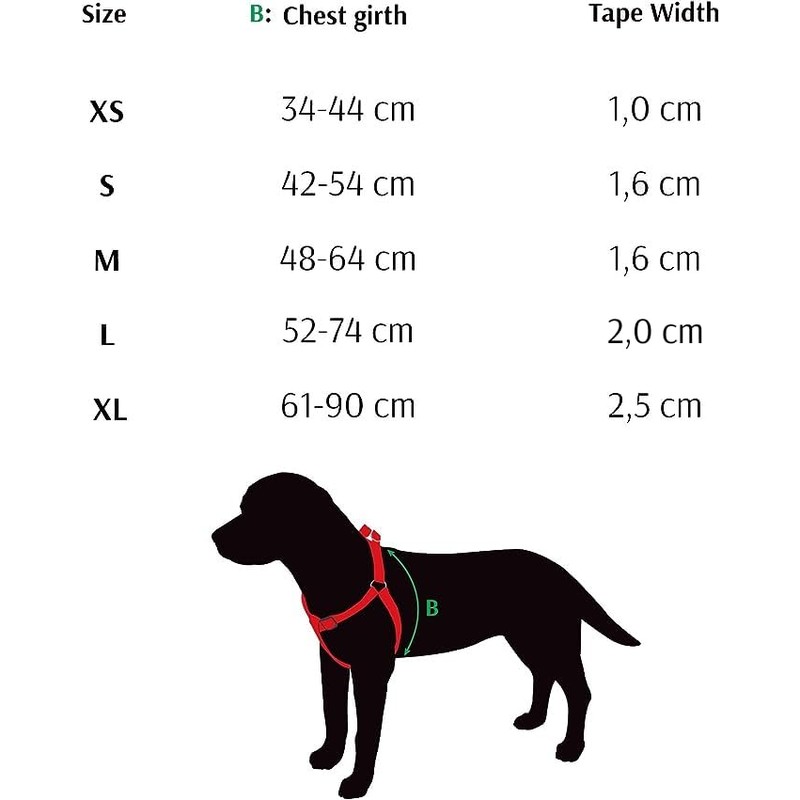 | Size | B: Chest girth | Tape Width |
|---|---|---|
| XS | 34-44 cm | 1,0 cm |
| S | 42-54 cm | 1,6 cm |
| M | 48-64 cm | 1,6 cm |
| L | 52-74 cm | 2,0 cm |
| XL | 61-90 cm | 2,5 cm |

B